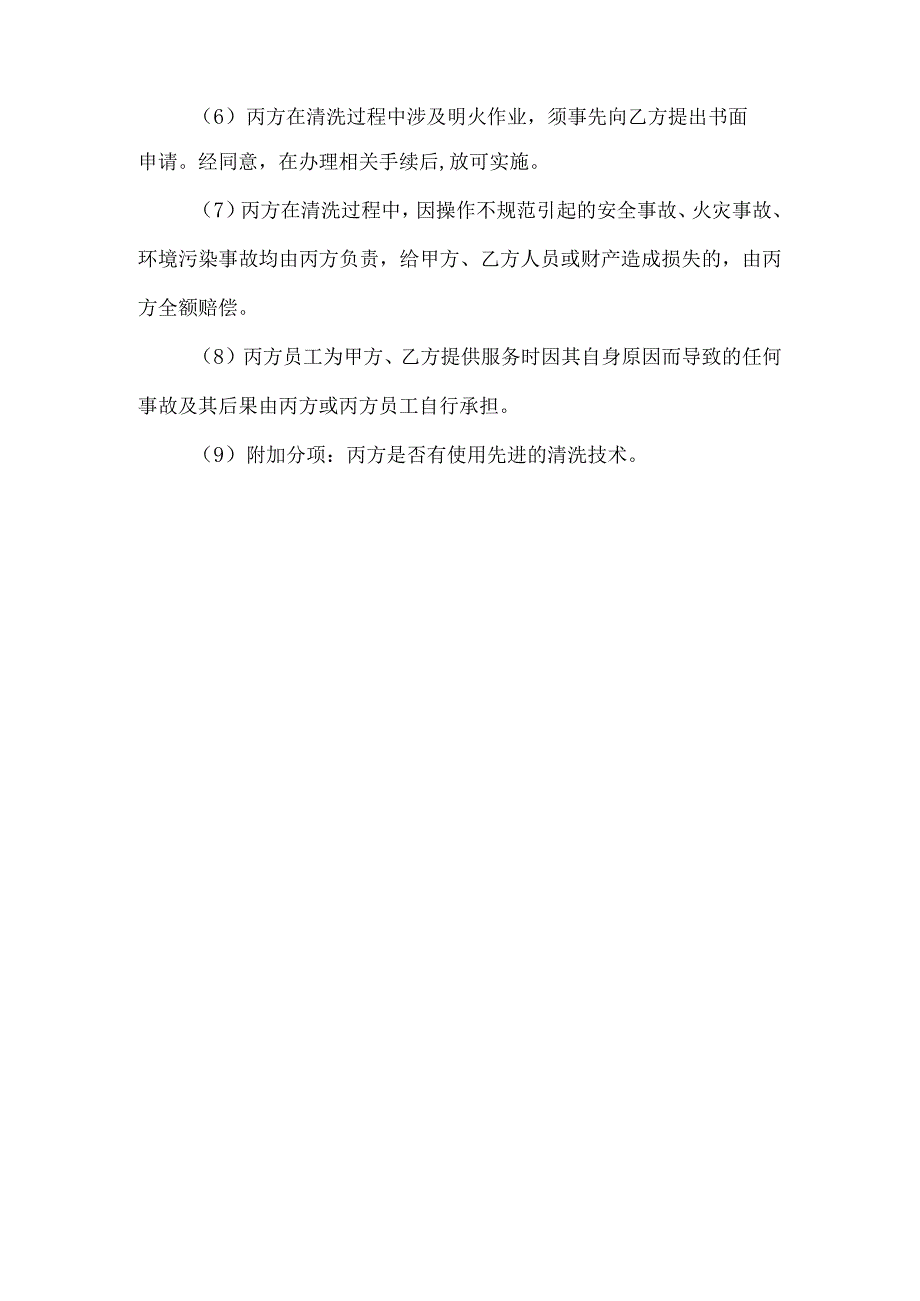 （6）丙方在清洗过程中涉及明火作业，须事先向乙方提出书面申请。经同意，在办理相关手续后,放可实施。

（7）丙方在清洗过程中，因操作不规范引起的安全事故、火灾事故、环境污染事故均由丙方负责，给甲方、乙方人员或财产造成损失的，由丙方全额赔偿。

（8）丙方员工为甲方、乙方提供服务时因其自身原因而导致的任何事故及其后果由丙方或丙方员工自行承担。

（9）附加分项：丙方是否有使用先进的清洗技术。